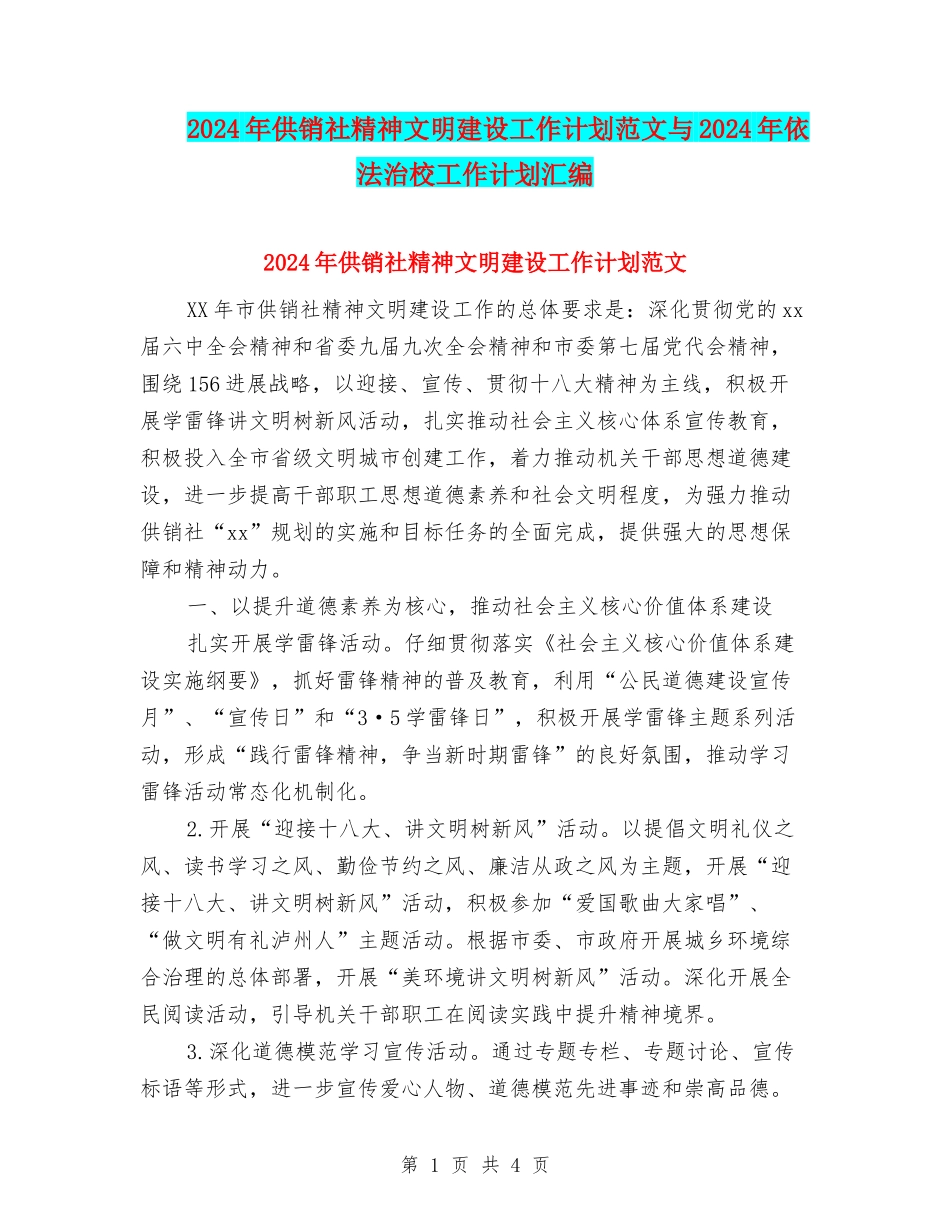 2024年供销社精神文明建设工作计划范文与2024年依法治校工作计划汇编

2024年供销社精神文明建设工作计划范文

XX年市供销社精神文明建设工作的总体要求是：深化贯彻党的xx届六中全会精神和省委九届九次全会精神和市委第七届党代会精神，围绕156进展战略，以迎接、宣传、贯彻十八大精神为主线，积极开展学雷锋讲文明树新风活动，扎实推动社会主义核心体系宣传教育，积极投入全市省级文明城市创建工作，着力推动机关干部思想道德建设，进一步提高干部职工思想道德素养和社会文明程度，为强力推动供销社“xx”规划的实施和目标任务的全面完成，提供强大的思想保障和精神动力。

一、以提升道德素养为核心，推动社会主义核心价值体系建设

扎实开展学雷锋活动。仔细贯彻落实《社会主义核心价值体系建设实施纲要》，抓好雷锋精神的普及教育，利用“公民道德建设宣传月”、“宣传日”和“3·5学雷锋日”，积极开展学雷锋主题系列活动，形成“践行雷锋精神，争当新时期雷锋”的良好氛围，推动学习雷锋活动常态化机制化。

2.开展“迎接十八大、讲文明树新风”活动。以提倡文明礼仪之风、读书学习之风、勤俭节约之风、廉洁从政之风为主题，开展“迎接十八大、讲文明树新风”活动，积极参加“爱国歌曲大家唱”、“做文明有礼泸州人”主题活动。根据市委、市政府开展城乡环境综合治理的总体部署，开展“美环境讲文明树新风”活动。深化开展全民阅读活动，引导机关干部职工在阅读实践中提升精神境界。

3.深化道德模范学习宣传活动。通过专题专栏、专题讨论、宣传标语等形式，进一步宣传爱心人物、道德模范先进事迹和崇高品德。

第 1 页 共 4 页